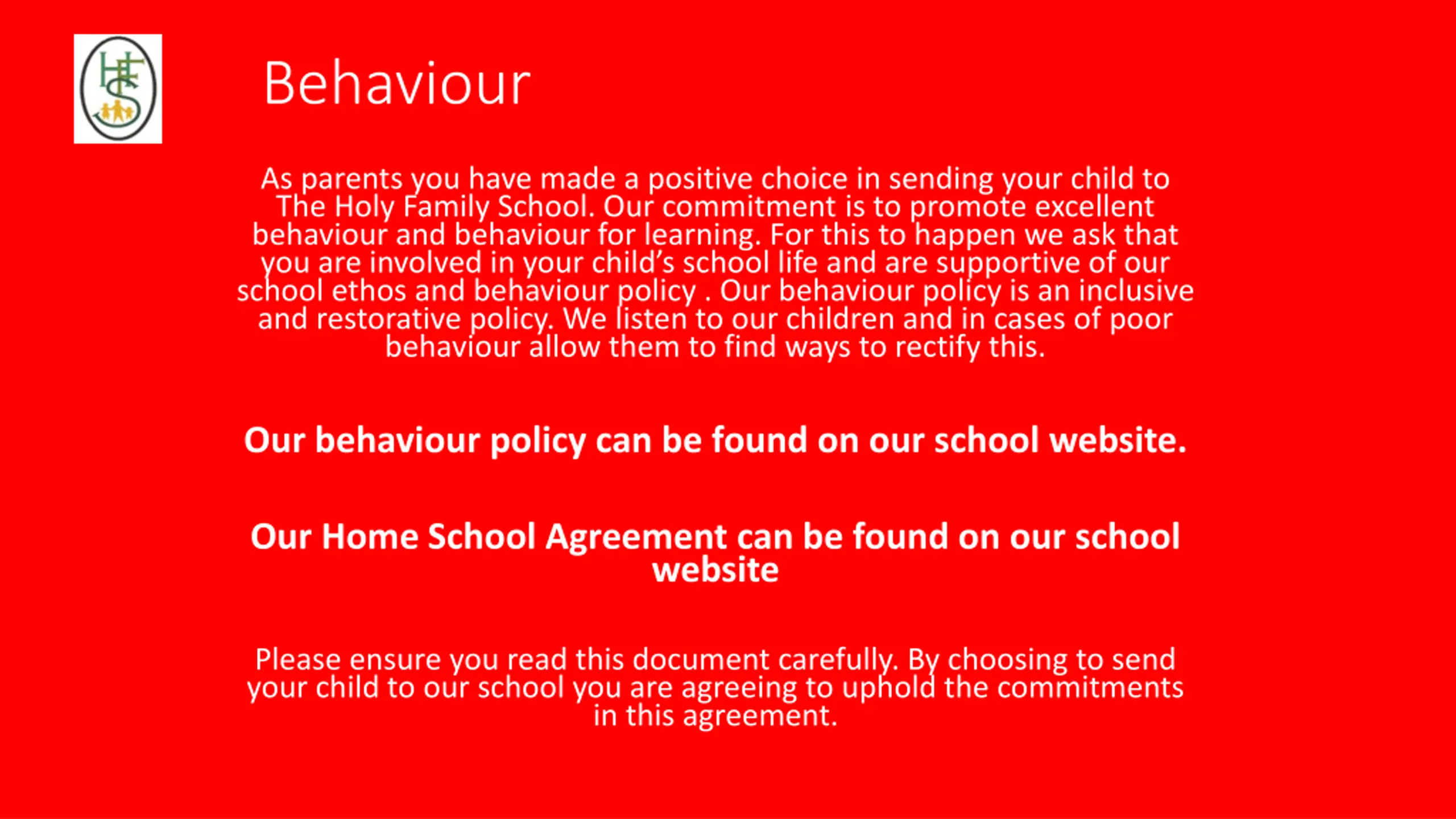 HFS

Behaviour

As parents you have made a positive choice in sending your child to The Holy Family School. Our commitment is to promote excellent behaviour and behaviour for learning. For this to happen we ask that you are involved in your child's school life and are supportive of our school ethos and behaviour policy . Our behaviour policy is an inclusive and restorative policy. We listen to our children and in cases of poor behaviour allow them to find ways to rectify this.

Our behaviour policy can be found on our school website.

Our Home School Agreement can be found on our school website

Please ensure you read this document carefully. By choosing to send your child to our school you are agreeing to uphold the commitments in this agreement.